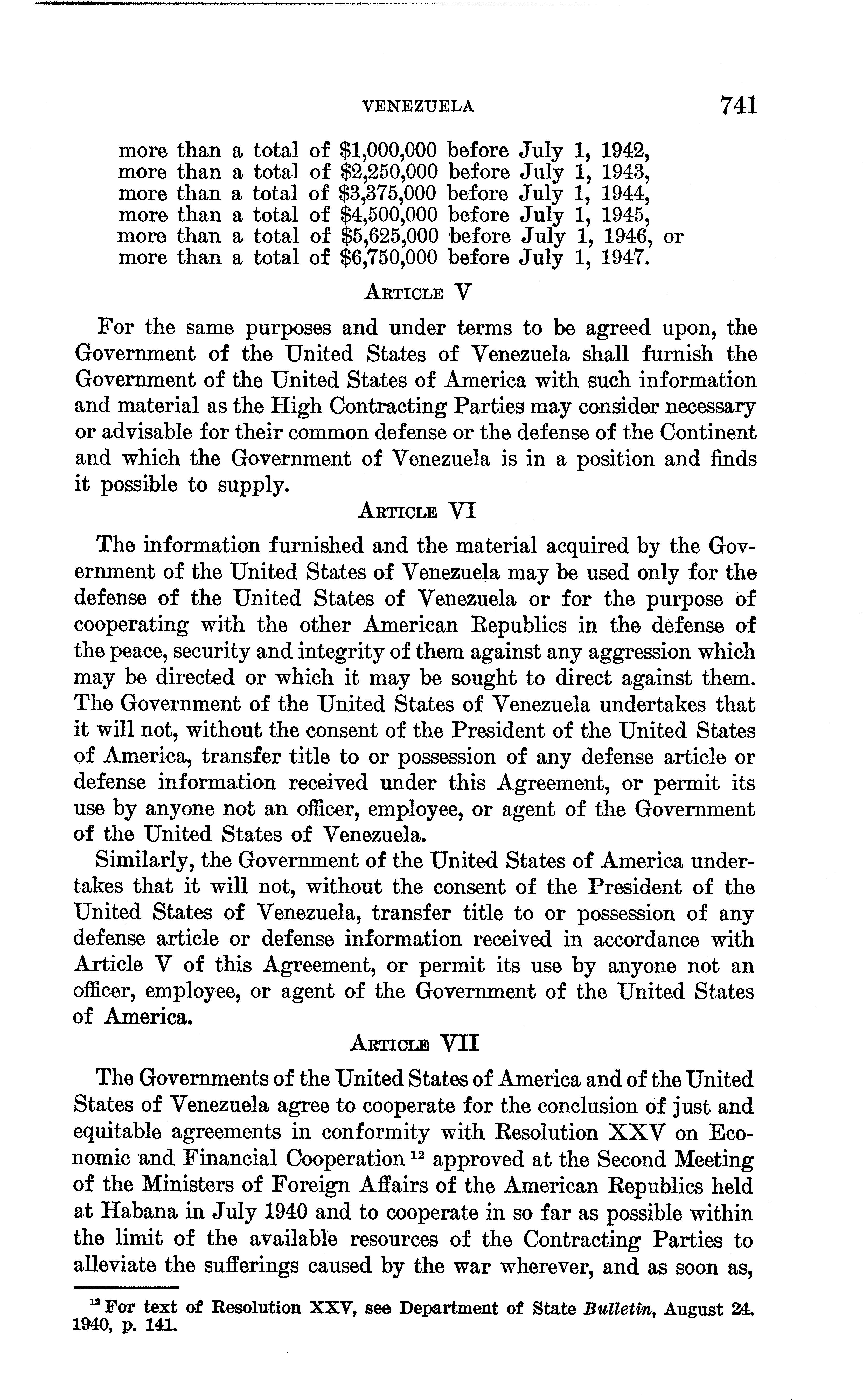 VENEZUELA 741

more than a total of \$1,000,000 before July 1, 1942,
more than a total of \$2,250,000 before July 1, 1943,
more than a total of \$3,375,000 before July 1, 1944,
more than a total of \$4,500,000 before July 1, 1945,
more than a total of \$5,625,000 before July 1, 1946, or
more than a total of \$6,750,000 before July 1, 1947.

ARTICLE V

For the same purposes and under terms to be agreed upon, the Government of the United States of Venezuela shall furnish the Government of the United States of America with such information and material as the High Contracting Parties may consider necessary or advisable for their common defense or the defense of the Continent and which the Government of Venezuela is in a position and finds it possible to supply.

ARTICLE VI

The information furnished and the material acquired by the Government of the United States of Venezuela may be used only for the defense of the United States of Venezuela or for the purpose of cooperating with the other American Republics in the defense of the peace, security and integrity of them against any aggression which may be directed or which it may be sought to direct against them. The Government of the United States of Venezuela undertakes that it will not, without the consent of the President of the United States of America, transfer title to or possession of any defense article or defense information received under this Agreement, or permit its use by anyone not an officer, employee, or agent of the Government of the United States of Venezuela.

Similarly, the Government of the United States of America undertakes that it will not, without the consent of the President of the United States of Venezuela, transfer title to or possession of any defense article or defense information received in accordance with Article V of this Agreement, or permit its use by anyone not an officer, employee, or agent of the Government of the United States of America.

ARTICLE VII

The Governments of the United States of America and of the United States of Venezuela agree to cooperate for the conclusion of just and equitable agreements in conformity with Resolution XXV on Economic and Financial Cooperation $^{12}$ approved at the Second Meeting of the Ministers of Foreign Affairs of the American Republics held at Habana in July 1940 and to cooperate in so far as possible within the limit of the available resources of the Contracting Parties to alleviate the sufferings caused by the war wherever, and as soon as,

$^{12}$ For text of Resolution XXV, see Department of State Bulletin, August 24, 1940, p. 141.